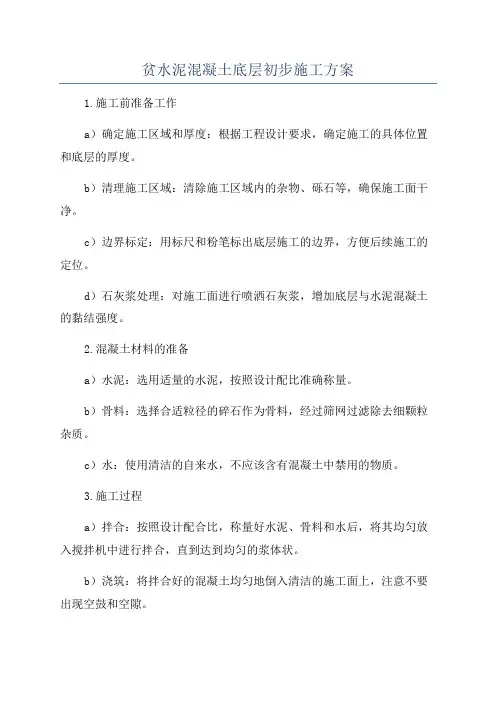 贫水泥混凝土底层初步施工方案

1.施工前准备工作

a）确定施工区域和厚度：根据工程设计要求，确定施工的具体位置和底层的厚度。

b）清理施工区域：清除施工区域内的杂物、砾石等，确保施工面干净。

c）边界标定：用标尺和粉笔标出底层施工的边界，方便后续施工的定位。

d）石灰浆处理：对施工面进行喷洒石灰浆，增加底层与水泥混凝土的黏结强度。

2.混凝土材料的准备

a）水泥：选用适量的水泥，按照设计配比准确称量。

b）骨料：选择合适粒径的碎石作为骨料，经过筛网过滤除去细颗粒杂质。

c）水：使用清洁的自来水，不应该含有混凝土中禁用的物质。

3.施工过程

a）拌合：按照设计配合比，称量好水泥、骨料和水后，将其均匀放入搅拌机中进行拌合，直到达到均匀的浆体状。

b）浇筑：将拌合好的混凝土均匀地倒入清洁的施工面上，注意不要出现空鼓和空隙。